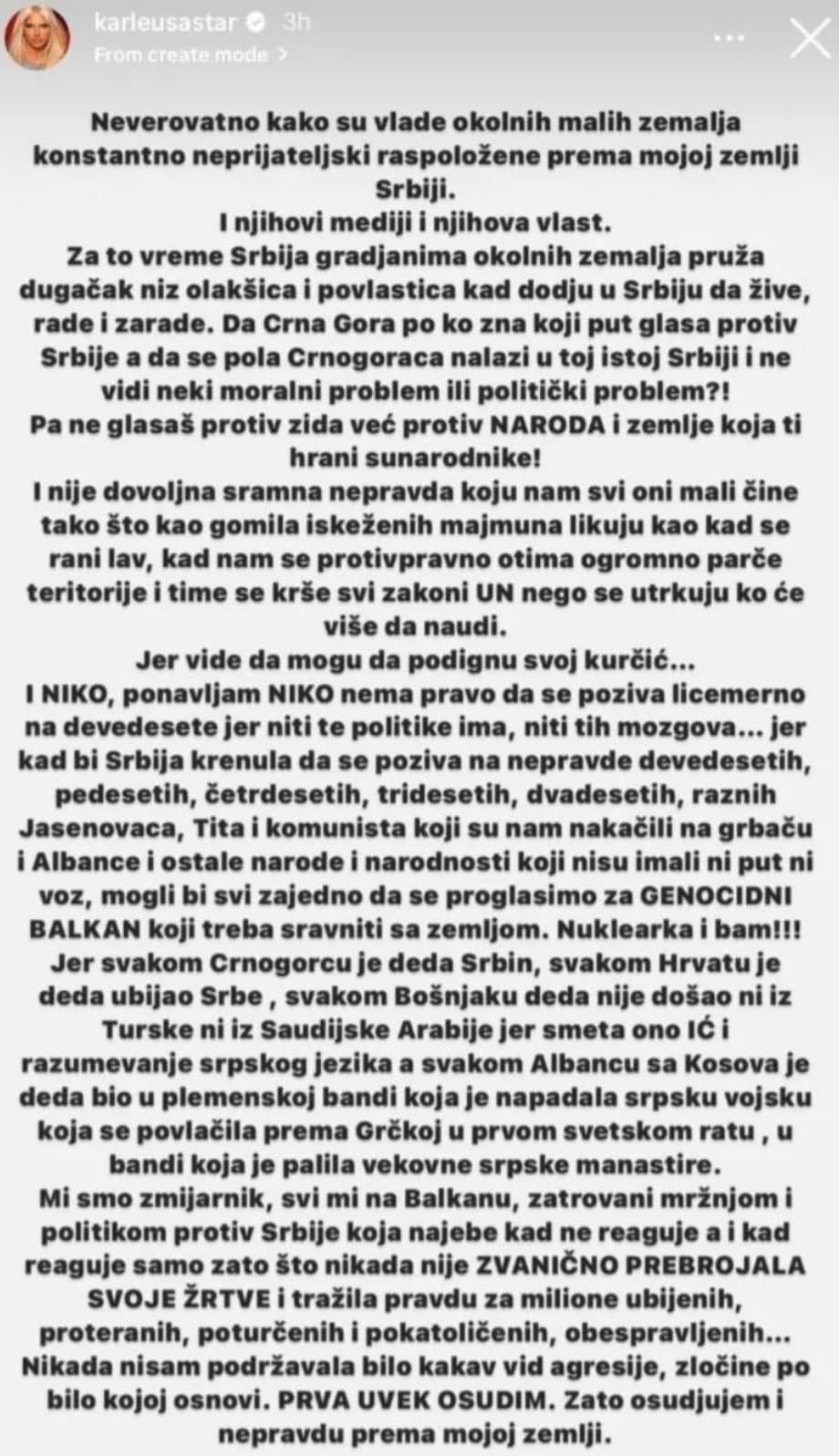 karleusastar 3h
From create mode >

Neverovatno kako su vlade okolnih malih zemalja konstantno neprijateljski raspoložene prema mojoj zemlji Srbiji.
I njihovi mediji i njihova vlast.
Za to vreme Srbija gradjanima okolnih zemalja pruža dugačak niz olakšica i povlastica kad dodju u Srbiju da žive, rade i zarade. Da Crna Gora po ko zna koji put glasa protiv Srbije a da se pola Crnogoraca nalazi u toj istoj Srbiji i ne vidi neki moralni problem ili politički problem?!
Pa ne glasaš protiv zida već protiv NARODA i zemlje koja ti hrani sunarodnike!
I nije dovoljna sramna nepravda koju nam svi oni mali čine tako što kao gomila iskeženih majmuna likuju kao kad se rani lav, kad nam se protivpravno otima ogromno parče teritorije i time se krše svi zakoni UN nego se utrkuju ko će više da naudi.
Jer vide da mogu da podignu svoj kurčić...
I NIKO, ponavljam NIKO nema pravo da se poziva licemerno na devedesete jer niti te politike ima, niti tih mozgova... jer kad bi Srbija krenula da se poziva na nepravde devedesetih, pedesetih, četrdesetih, tridesetih, dvadesetih, raznih Jasenovaca, Tita i komunista koji su nam nakačili na grbaču i Albance i ostale narode i narodnosti koji nisu imali ni put ni voz, mogli bi svi zajedno da se proglasimo za GENOCIDNI BALKAN koji treba sravniti sa zemljom. Nuklearka i bam!!!
Jer svakom Crnogorcu je deda Srbin, svakom Hrvatu je deda ubijao Srbe , svakom Bošnjaku deda nije došao ni iz Turske ni iz Saudijske Arabije jer smeta ono IĆ i razumevanje srpskog jezika a svakom Albancu sa Kosova je deda bio u plemenskoj bandi koja je napadala srpsku vojsku koja se povlačila prema Grčkoj u prvom svetskom ratu , u bandi koja je palila vekovne srpske manastire.
Mi smo zmijarnik, svi mi na Balkanu, zatrovani mržnjom i politikom protiv Srbije koja najebe kad ne reaguje a i kad reaguje samo zato što nikada nije ZVANIČNO PREBROJALA SVOJE ŽRTVE i tražila pravdu za milione ubijenih, proteranih, poturčenih i pokatoličenih, obespravljenih...
Nikada nisam podržavala bilo kakav vid agresije, zločine po bilo kojoj osnovi. PRVA UVEK OSUDIM. Zato osudjujem i nepravdu prema mojoj zemlji.